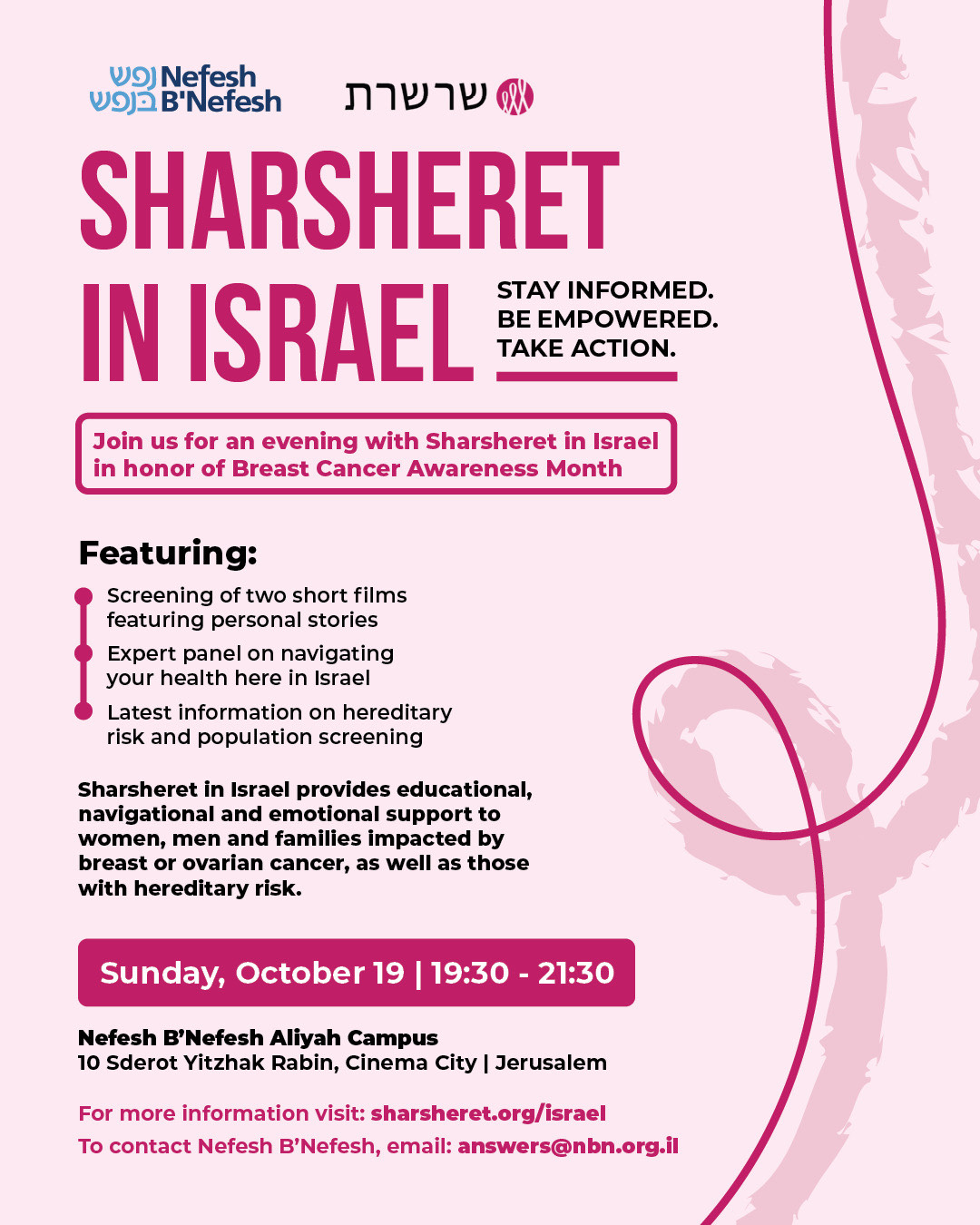 נפש בנפש Nefesh B'Nefesh

שרשרת

SHARSHERET IN ISRAEL

STAY INFORMED.
BE EMPOWERED.
TAKE ACTION.

Join us for an evening with Sharsheret in Israel in honor of Breast Cancer Awareness Month

Featuring:

Screening of two short films featuring personal stories

Expert panel on navigating your health here in Israel

Latest information on hereditary risk and population screening

Sharsheret in Israel provides educational, navigational and emotional support to women, men and families impacted by breast or ovarian cancer, as well as those with hereditary risk.

Sunday, October 19 | 19:30 - 21:30

Nefesh B'Nefesh Aliyah Campus
10 Sderot Yitzhak Rabin, Cinema City | Jerusalem

For more information visit: sharsheret.org/israel
To contact Nefesh B'Nefesh, email: answers@nbn.org.il